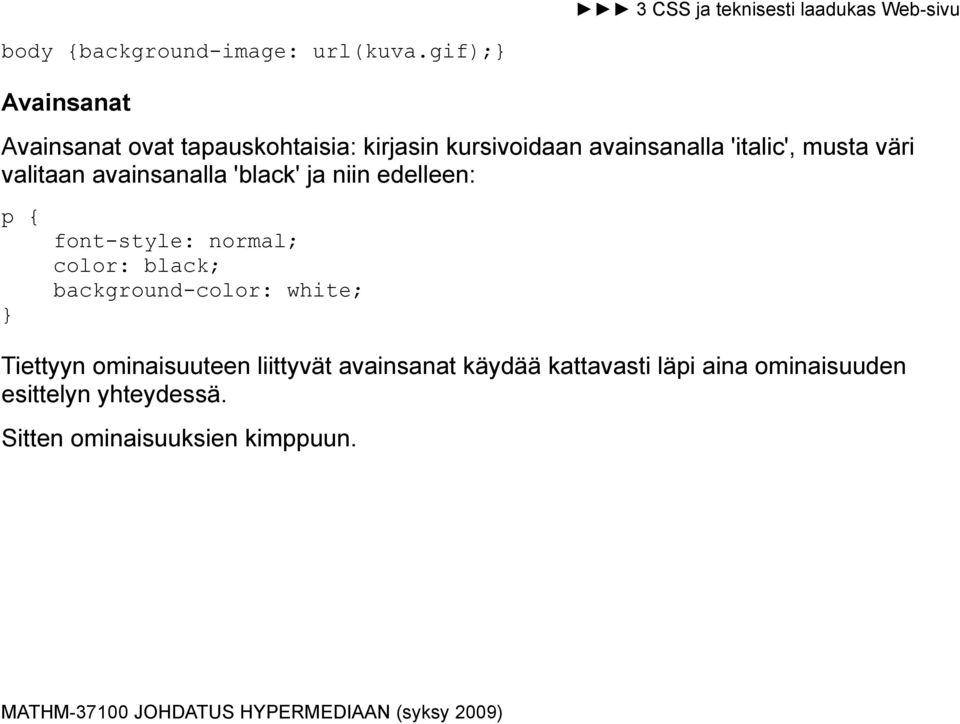 ►►► 3 CSS ja teknisesti laadukas Web-sivu

body {background-image: url(kuva.gif);}

Avainsanat

Avainsanat ovat tapauskohtaisia: kirjasin kursivoidaan avainsanalla 'italic', musta väri valitaan avainsanalla 'black' ja niin edelleen:

p {
font-style: normal;
color: black;
background-color: white;
}

Tiettyyn ominaisuuteen liittyvät avainsanat käydää kattavasti läpi aina ominaisuuden esittelyn yhteydessä.

Sitten ominaisuuksien kimppuun.

MATHM-37100 JOHDATUS HYPERMEDIAAN (syksy 2009)